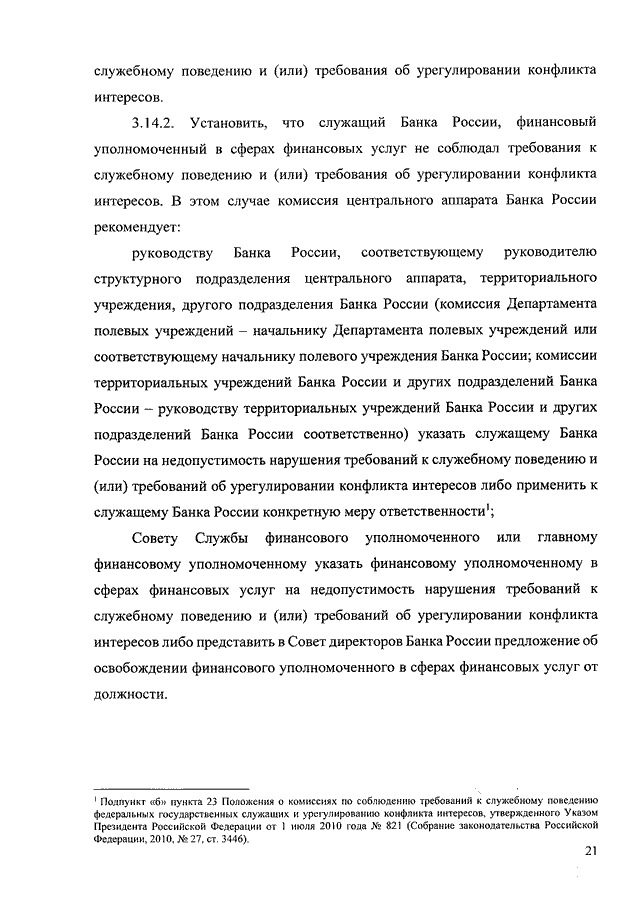 служебному поведению и (или) требования об урегулировании конфликта интересов.

3.14.2. Установить, что служащий Банка России, финансовый уполномоченный в сферах финансовых услуг не соблюдал требования к служебному поведению и (или) требования об урегулировании конфликта интересов. В этом случае комиссия центрального аппарата Банка России рекомендует:

руководству Банка России, соответствующему руководителю структурного подразделения центрального аппарата, территориального учреждения, другого подразделения Банка России (комиссия Департамента полевых учреждений – начальнику Департамента полевых учреждений или соответствующему начальнику полевого учреждения Банка России; комиссии территориальных учреждений Банка России и других подразделений Банка России – руководству территориальных учреждений Банка России и других подразделений Банка России соответственно) указать служащему Банка России на недопустимость нарушения требований к служебному поведению и (или) требований об урегулировании конфликта интересов либо применить к служащему Банка России конкретную меру ответственности$^1$;

Совету Службы финансового уполномоченного или главному финансовому уполномоченному указать финансовому уполномоченному в сферах финансовых услуг на недопустимость нарушения требований к служебному поведению и (или) требований об урегулировании конфликта интересов либо представить в Совет директоров Банка России предложение об освобождении финансового уполномоченного в сферах финансовых услуг от должности.

$^1$ Подпункт «б» пункта 23 Положения о комиссиях по соблюдению требований к служебному поведению федеральных государственных служащих и урегулированию конфликта интересов, утвержденного Указом Президента Российской Федерации от 1 июля 2010 года № 821 (Собрание законодательства Российской Федерации, 2010, № 27, ст. 3446).

21